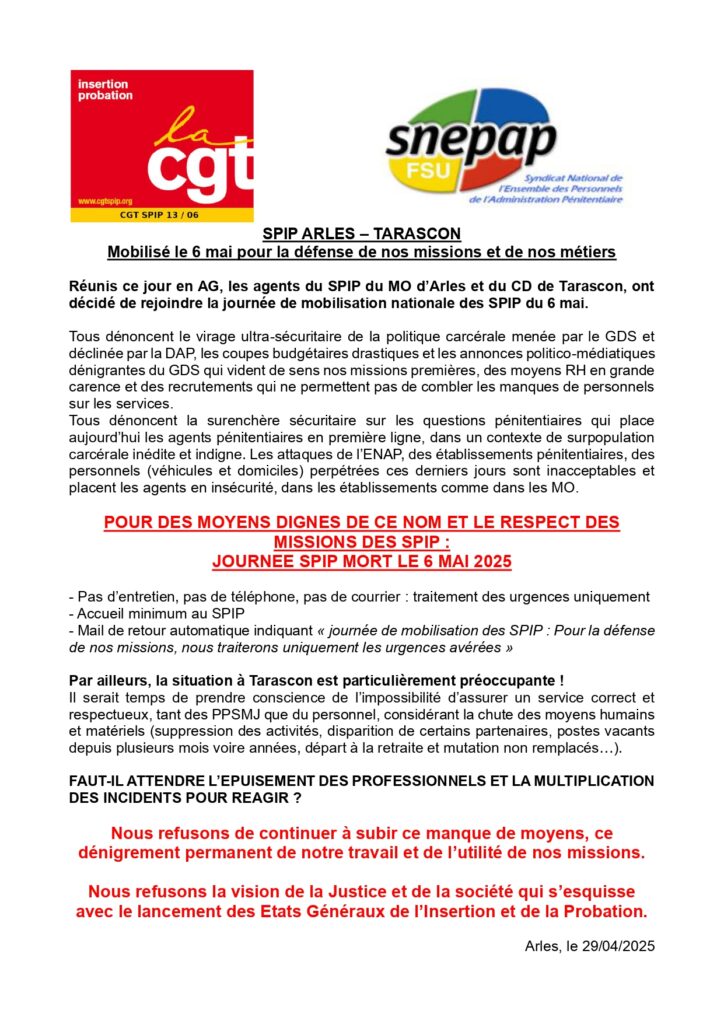 insertion probation

la cgt

www.cgtspip.org

CGT SPIP 13 / 06

snepap FSU

Syndicat National de l'Ensemble des Personnels de l'Administration Pénitentiaire

SPIP ARLES – TARASCON
Mobilisé le 6 mai pour la défense de nos missions et de nos métiers

Réunis ce jour en AG, les agents du SPIP du MO d'Arles et du CD de Tarascon, ont décidé de rejoindre la journée de mobilisation nationale des SPIP du 6 mai.

Tous dénoncent le virage ultra-sécuritaire de la politique carcérale menée par le GDS et déclinée par la DAP, les coupes budgétaires drastiques et les annonces politico-médiatiques dénigrantes du GDS qui vident de sens nos missions premières, des moyens RH en grande carence et des recrutements qui ne permettent pas de combler les manques de personnels sur les services.
Tous dénoncent la surenchère sécuritaire sur les questions pénitentiaires qui place aujourd'hui les agents pénitentiaires en première ligne, dans un contexte de surpopulation carcérale inédite et indigne. Les attaques de l'ENAP, des établissements pénitentiaires, des personnels (véhicules et domiciles) perpétrées ces derniers jours sont inacceptables et placent les agents en insécurité, dans les établissements comme dans les MO.

POUR DES MOYENS DIGNES DE CE NOM ET LE RESPECT DES MISSIONS DES SPIP :
JOURNEE SPIP MORT LE 6 MAI 2025

- Pas d'entretien, pas de téléphone, pas de courrier : traitement des urgences uniquement
- Accueil minimum au SPIP
- Mail de retour automatique indiquant « journée de mobilisation des SPIP : Pour la défense de nos missions, nous traiterons uniquement les urgences avérées »

Par ailleurs, la situation à Tarascon est particulièrement préoccupante !
Il serait temps de prendre conscience de l'impossibilité d'assurer un service correct et respectueux, tant des PPSMJ que du personnel, considérant la chute des moyens humains et matériels (suppression des activités, disparition de certains partenaires, postes vacants depuis plusieurs mois voire années, départ à la retraite et mutation non remplacés…).

FAUT-IL ATTENDRE L'EPUISEMENT DES PROFESSIONNELS ET LA MULTIPLICATION DES INCIDENTS POUR REAGIR ?

Nous refusons de continuer à subir ce manque de moyens, ce dénigrement permanent de notre travail et de l'utilité de nos missions.

Nous refusons la vision de la Justice et de la société qui s'esquisse avec le lancement des Etats Généraux de l'Insertion et de la Probation.

Arles, le 29/04/2025